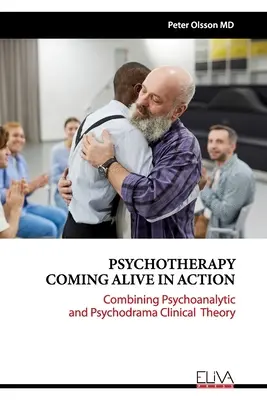 Peter Olsson MD

PSYCHOTHERAPY COMING ALIVE IN ACTION

Combining Psychoanalytic and Psychodrama Clinical Theory

ELIVA